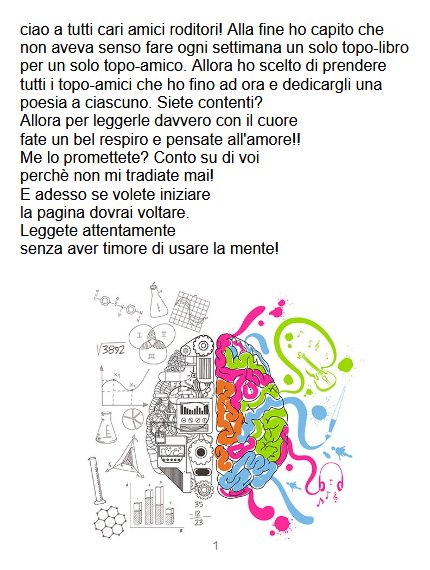 ciao a tutti cari amici roditori! Alla fine ho capito che non aveva senso fare ogni settimana un solo topo-libro per un solo topo-amico. Allora ho scelto di prendere tutti i topo-amici che ho fino ad ora e dedicargli una poesia a ciascuno. Siete contenti?
Allora per leggerle davvero con il cuore
fate un bel respiro e pensate all'amore!!
Me lo promettete? Conto su di voi
perchè non mi tradiate mai!
E adesso se volete iniziare
la pagina dovrai voltare.
Leggete attentamente
senza aver timore di usare la mente!

1